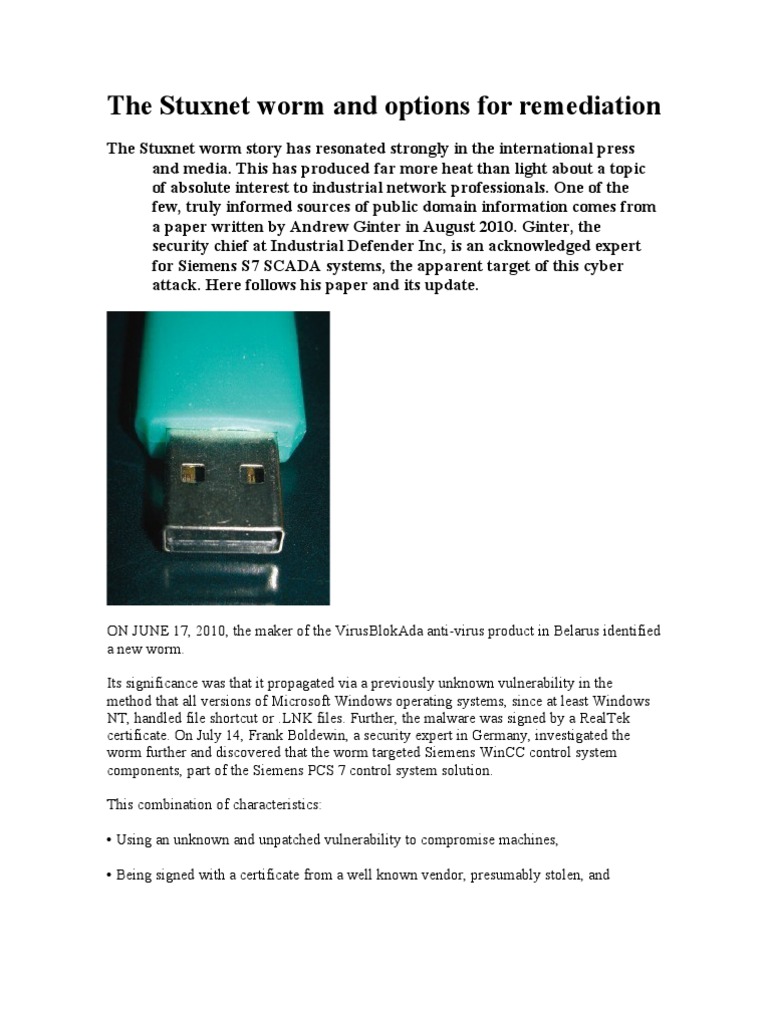 The Stuxnet worm and options for remediation

The Stuxnet worm story has resonated strongly in the international press and media. This has produced far more heat than light about a topic of absolute interest to industrial network professionals. One of the few, truly informed sources of public domain information comes from a paper written by Andrew Ginter in August 2010. Ginter, the security chief at Industrial Defender Inc, is an acknowledged expert for Siemens S7 SCADA systems, the apparent target of this cyber attack. Here follows his paper and its update.

ON JUNE 17, 2010, the maker of the VirusBlokAda anti-virus product in Belarus identified a new worm.

Its significance was that it propagated via a previously unknown vulnerability in the method that all versions of Microsoft Windows operating systems, since at least Windows NT, handled file shortcut or .LNK files. Further, the malware was signed by a RealTek certificate. On July 14, Frank Boldewin, a security expert in Germany, investigated the worm further and discovered that the worm targeted Siemens WinCC control system components, part of the Siemens PCS 7 control system solution.

This combination of characteristics:

• Using an unknown and unpatched vulnerability to compromise machines,

• Being signed with a certificate from a well known vendor, presumably stolen, and